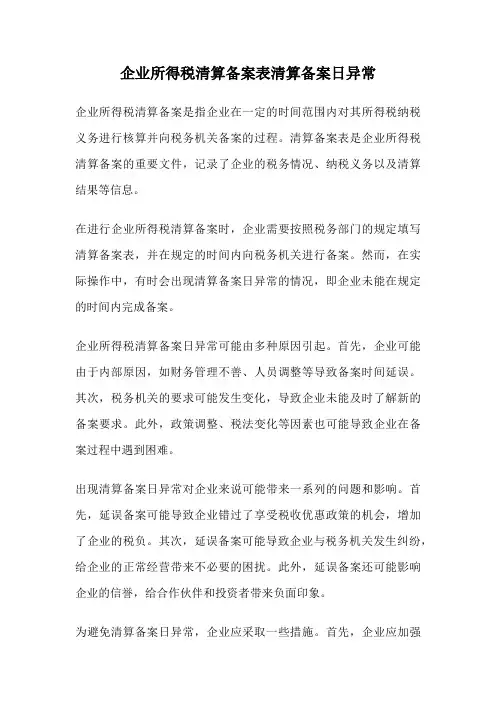 企业所得税清算备案表清算备案日异常

企业所得税清算备案是指企业在一定的时间范围内对其所得税纳税义务进行核算并向税务机关备案的过程。清算备案表是企业所得税清算备案的重要文件，记录了企业的税务情况、纳税义务以及清算结果等信息。

在进行企业所得税清算备案时，企业需要按照税务部门的规定填写清算备案表，并在规定的时间内向税务机关进行备案。然而，在实际操作中，有时会出现清算备案日异常的情况，即企业未能在规定的时间内完成备案。

企业所得税清算备案日异常可能由多种原因引起。首先，企业可能由于内部原因，如财务管理不善、人员调整等导致备案时间延误。其次，税务机关的要求可能发生变化，导致企业未能及时了解新的备案要求。此外，政策调整、税法变化等因素也可能导致企业在备案过程中遇到困难。

出现清算备案日异常对企业来说可能带来一系列的问题和影响。首先，延误备案可能导致企业错过了享受税收优惠政策的机会，增加了企业的税负。其次，延误备案可能导致企业与税务机关发生纠纷，给企业的正常经营带来不必要的困扰。此外，延误备案还可能影响企业的信誉，给合作伙伴和投资者带来负面印象。

为避免清算备案日异常，企业应采取一些措施。首先，企业应加强